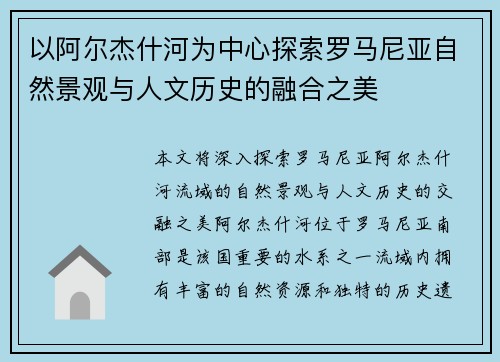 以阿尔杰什河为中心探索罗马尼亚自然景观与人文历史的融合之美

本文将深入探索罗马尼亚阿尔杰什河流域的自然景观与人文历史的交融之美阿尔杰什河位于罗马尼亚南部是该国重要的水系之一流域内拥有丰富的自然资源和独特的历史遗